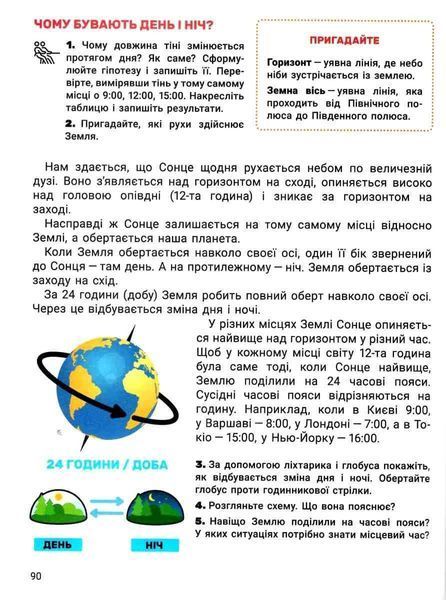 ЧОМУ БУВАЮТЬ ДЕНЬ І НІЧ?

1. Чому довжина тіні змінюється протягом дня? Як саме? Сформулюйте гіпотезу і запишіть її. Перевірте, вимірявши тінь у тому самому місці о 9:00, 12:00, 15:00. Накресліть таблицю і запишіть результати.

2. Пригадайте, які рухи здійснює Земля.

ПРИГАДАЙТЕ

Горизонт — уявна лінія, де небо ніби зустрічається із землею.

Земна вісь — уявна лінія, яка проходить від Північного полюса до Південного полюса.

Нам здається, що Сонце щодня рухається небом по величезній дузі. Воно з'являється над горизонтом на сході, опиняється високо над головою опівдні (12-та година) і зникає за горизонтом на заході.

Насправді ж Сонце залишається на тому самому місці відносно Землі, а обертається наша планета.

Коли Земля обертається навколо своєї осі, один її бік звернений до Сонця — там день. А на протилежному — ніч. Земля обертається із заходу на схід.

За 24 години (добу) Земля робить повний оберт навколо своєї осі. Через це відбувається зміна дня і ночі.

У різних місцях Землі Сонце опиняється найвище над горизонтом у різний час. Щоб у кожному місці світу 12-та година була саме тоді, коли Сонце найвище, Землю поділили на 24 часові пояси. Сусідні часові пояси відрізняються на годину. Наприклад, коли в Києві 9:00, у Варшаві — 8:00, у Лондоні — 7:00, а в Токіо — 15:00, у Нью-Йорку — 16:00.

24 ГОДИНИ / ДОБА

ДЕНЬ

НІЧ

3. За допомогою ліхтарика і глобуса покажіть, як відбувається зміна дня і ночі. Обертайте глобус проти годинникової стрілки.

4. Розгляньте схему. Що вона пояснює?

5. Навіщо Землю поділили на часові пояси? У яких ситуаціях потрібно знати місцевий час?

90